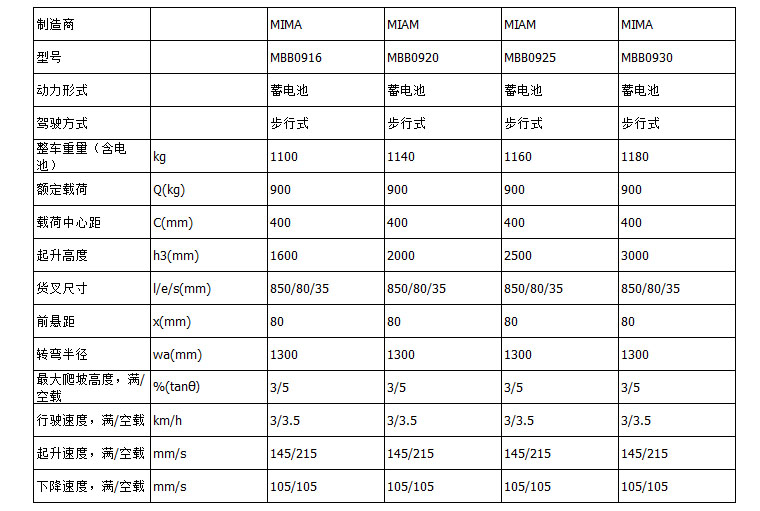 | 制造商 |  | MIMA | MIAM | MIAM | MIMA |
|---|---|---|---|---|---|
| 型号 |  | MBB0916 | MBB0920 | MBB0925 | MBB0930 |
| 动力形式 |  | 蓄电池 | 蓄电池 | 蓄电池 | 蓄电池 |
| 驾驶方式 |  | 步行式 | 步行式 | 步行式 | 步行式 |
| 整车重量（含电池） | kg | 1100 | 1140 | 1160 | 1180 |
| 额定载荷 | Q(kg) | 900 | 900 | 900 | 900 |
| 载荷中心距 | C(mm) | 400 | 400 | 400 | 400 |
| 起升高度 | h3(mm) | 1600 | 2000 | 2500 | 3000 |
| 货叉尺寸 | l/e/s(mm) | 850/80/35 | 850/80/35 | 850/80/35 | 850/80/35 |
| 前悬距 | x(mm) | 80 | 80 | 80 | 80 |
| 转弯半径 | wa(mm) | 1300 | 1300 | 1300 | 1300 |
| 最大爬坡高度，满/空载 | %(tanθ) | 3/5 | 3/5 | 3/5 | 3/5 |
| 行驶速度，满/空载 | km/h | 3/3.5 | 3/3.5 | 3/3.5 | 3/3.5 |
| 起升速度，满/空载 | mm/s | 145/215 | 145/215 | 145/215 | 145/215 |
| 下降速度，满/空载 | mm/s | 105/105 | 105/105 | 105/105 | 105/105 |